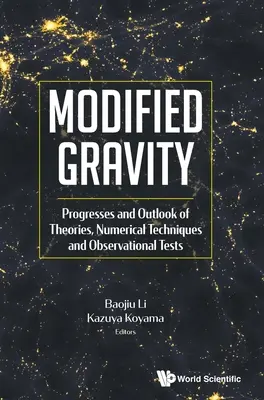 MODIFIED GRAVITY

Progresses and Outlook of Theories, Numerical Techniques and Observational Tests

Baojiu Li
Kazuya Koyama
Editors

World Scientific